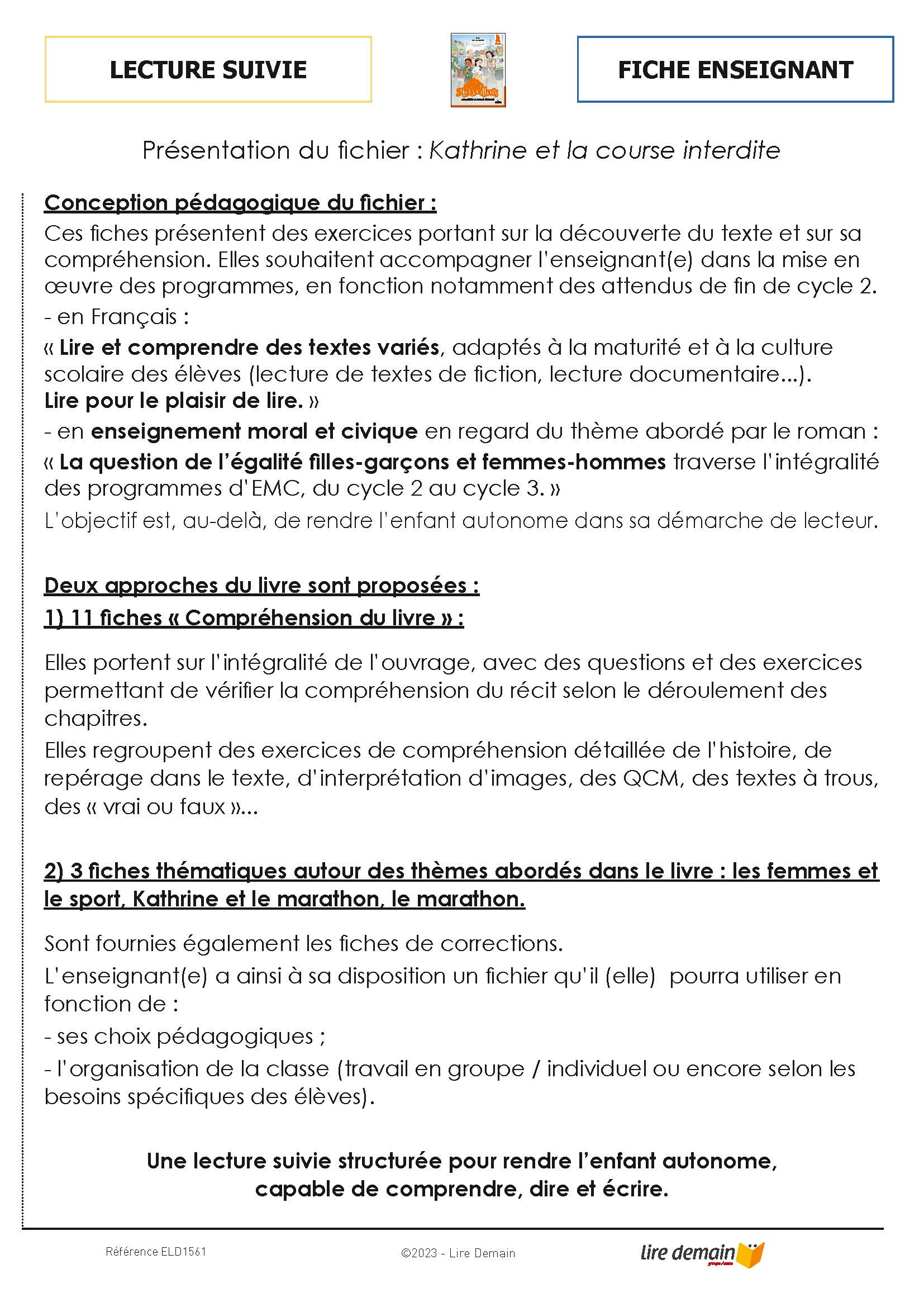 LECTURE SUIVIE

FICHE ENSEIGNANT

Présentation du fichier : Kathrine et la course interdite

Conception pédagogique du fichier :
Ces fiches présentent des exercices portant sur la découverte du texte et sur sa compréhension. Elles souhaitent accompagner l'enseignant(e) dans la mise en œuvre des programmes, en fonction notamment des attendus de fin de cycle 2.
- en Français :
« Lire et comprendre des textes variés, adaptés à la maturité et à la culture scolaire des élèves (lecture de textes de fiction, lecture documentaire...).
Lire pour le plaisir de lire. »
- en enseignement moral et civique en regard du thème abordé par le roman :
« La question de l'égalité filles-garçons et femmes-hommes traverse l'intégralité des programmes d'EMC, du cycle 2 au cycle 3. »
L'objectif est, au-delà, de rendre l'enfant autonome dans sa démarche de lecteur.

Deux approches du livre sont proposées :
1) 11 fiches « Compréhension du livre » :

Elles portent sur l'intégralité de l'ouvrage, avec des questions et des exercices permettant de vérifier la compréhension du récit selon le déroulement des chapitres.
Elles regroupent des exercices de compréhension détaillée de l'histoire, de repérage dans le texte, d'interprétation d'images, des QCM, des textes à trous, des « vrai ou faux »...

2) 3 fiches thématiques autour des thèmes abordés dans le livre : les femmes et le sport, Kathrine et le marathon, le marathon.

Sont fournies également les fiches de corrections.
L'enseignant(e) a ainsi à sa disposition un fichier qu'il (elle) pourra utiliser en fonction de :
- ses choix pédagogiques ;
- l'organisation de la classe (travail en groupe / individuel ou encore selon les besoins spécifiques des élèves).

Une lecture suivie structurée pour rendre l'enfant autonome, capable de comprendre, dire et écrire.

Référence ELD1561

©2023 - Lire Demain

lire demain